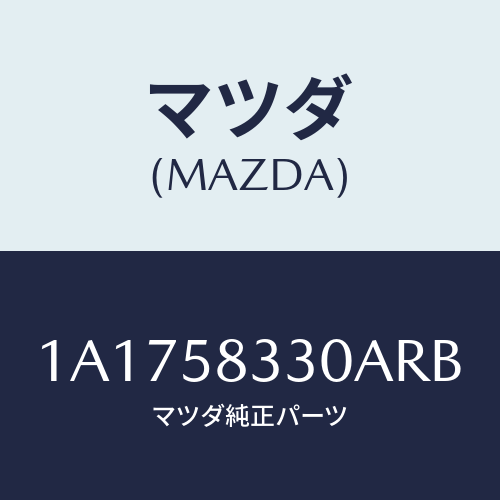 マツダ
(MAZDA)

1A1758330ARB
マツダ純正パーツ